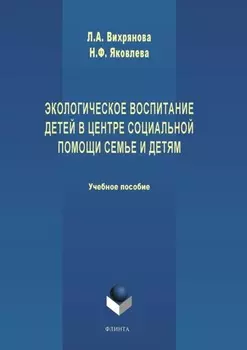 Л.А. Вихрянова
Н.Ф. Яковлева

ЭКОЛОГИЧЕСКОЕ ВОСПИТАНИЕ ДЕТЕЙ В ЦЕНТРЕ СОЦИАЛЬНОЙ ПОМОЩИ СЕМЬЕ И ДЕТЯМ

Учебное пособие

ФЛИНТА